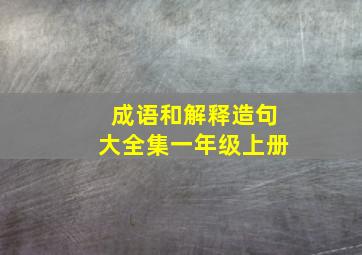 成语和解释造句
大全集一年级上册